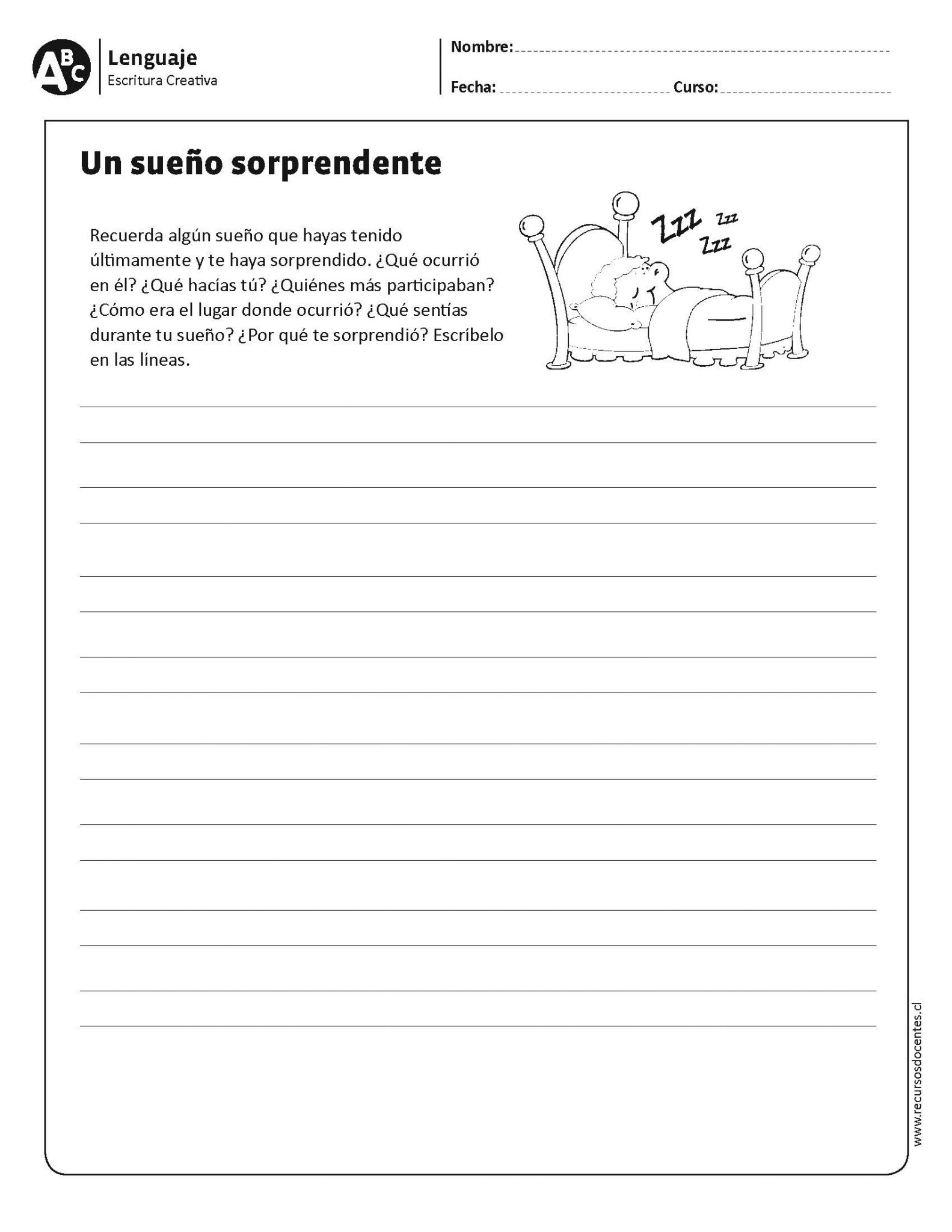 ABC

Lenguaje
Escritura Creativa

Nombre:

Fecha: Curso:

Un sueño sorprendente

Recuerda algún sueño que hayas tenido últimamente y te haya sorprendido. ¿Qué ocurrió en él? ¿Qué hacías tú? ¿Quiénes más participaban? ¿Cómo era el lugar donde ocurrió? ¿Qué sentías durante tu sueño? ¿Por qué te sorprendió? Escríbelo en las líneas.

Zzz Zzz Zzz

www.recursosdocentes.cl